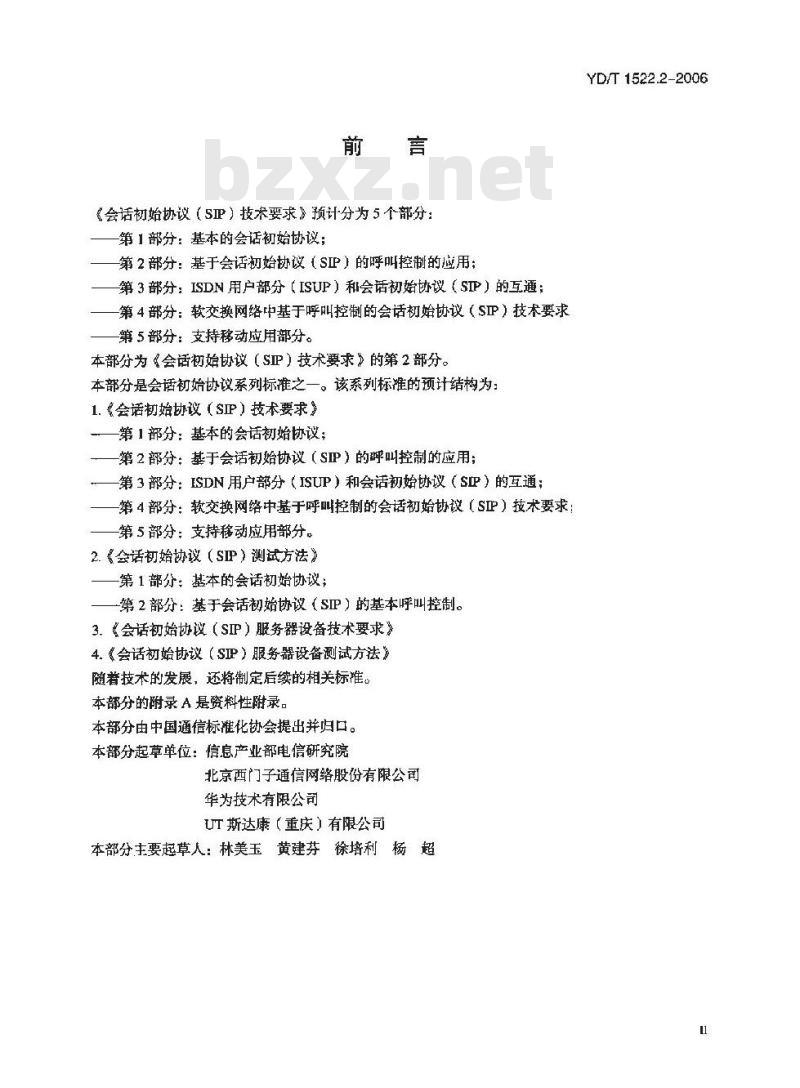 YD/T 1522.2-2006

前　言

bzxz.net

《会话初始协议（SIP）技术要求》预计分为5个部分：
——第1部分：基本的会话初始协议；
——第2部分：基于会话初始协议（SIP）的呼叫控制的应用；
——第3部分：ISDN用户部分（ISUP）和会话初始协议（SIP）的互通；
——第4部分：软交换网络中基于呼叫控制的会话初始协议（SIP）技术要求
——第5部分：支持移动应用部分。
本部分为《会话初始协议（SIP）技术要求》的第2部分。
本部分是会话初始协议系列标准之一。该系列标准的预计结构为：
1.《会话初始协议（SIP）技术要求》
——第1部分：基本的会话初始协议；
——第2部分：基于会话初始协议（SIP）的呼叫控制的应用；
——第3部分：ISDN用户部分（ISUP）和会话初始协议（SIP）的互通；
——第4部分：软交换网络中基于呼叫控制的会话初始协议（SIP）技术要求；
——第5部分：支持移动应用部分。
2.《会话初始协议（SIP）测试方法》
——第1部分：基本的会话初始协议；
——第2部分：基于会话初始协议（SIP）的基本呼叫控制。
3.《会话初始协议（SIP）服务器设备技术要求》
4.《会话初始协议（SIP）服务器设备测试方法》
随着技术的发展，还将制定后续的相关标准。
本部分的附录A是资料性附录。
本部分由中国通信标准化协会提出并归口。
本部分起草单位：信息产业部电信研究院
北京西门子通信网络股份有限公司
华为技术有限公司
UT斯达康（重庆）有限公司
本部分主要起草人：林美玉　黄建芬　徐培利　杨　超

II